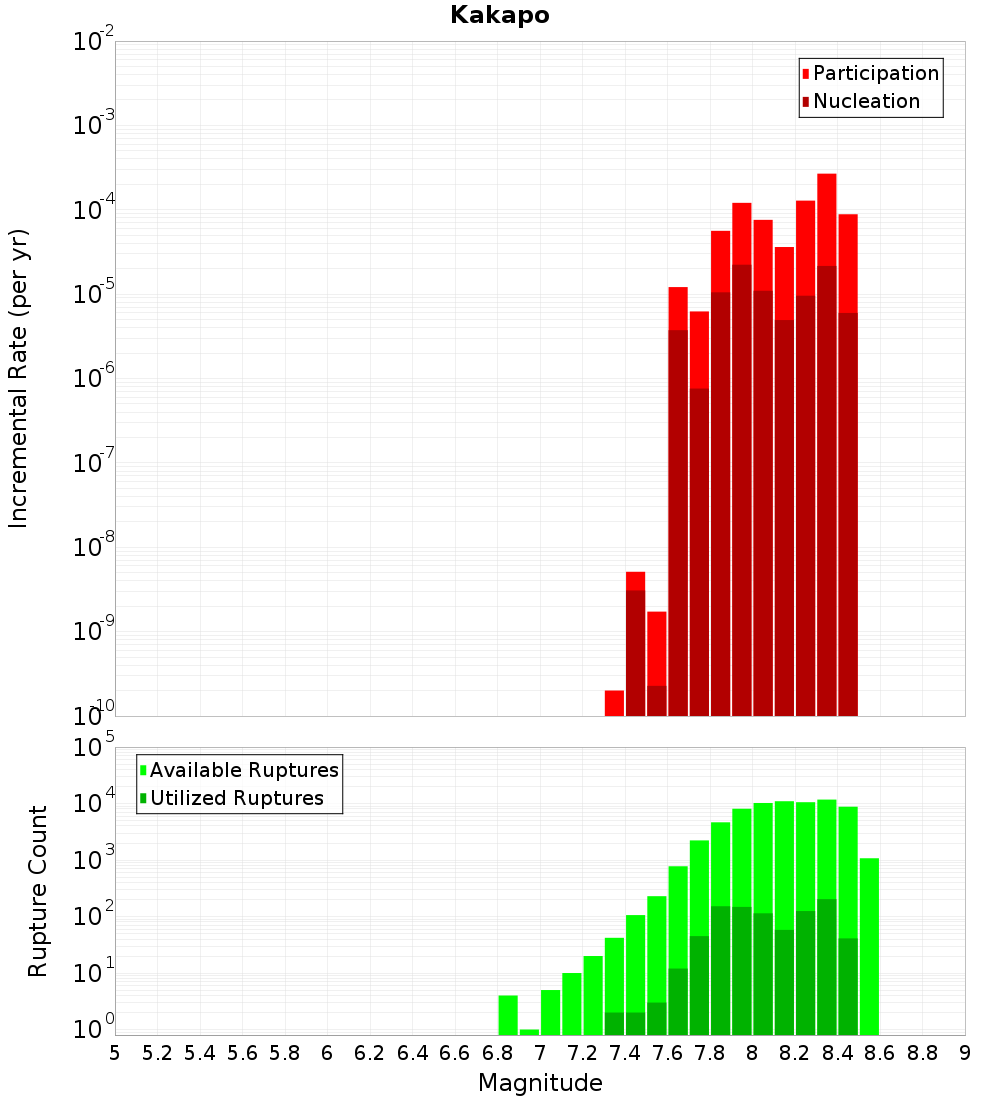 Kakapo

Participation
Nucleation

Incremental Rate (per yr)

$10^{-2}$
$10^{-3}$
$10^{-4}$
$10^{-5}$
$10^{-6}$
$10^{-7}$
$10^{-8}$
$10^{-9}$
$10^{-10}$

Available Ruptures
Utilized Ruptures

Rupture Count

$10^{5}$
$10^{4}$
$10^{3}$
$10^{2}$
$10^{1}$
$10^{0}$

5 5.2 5.4 5.6 5.8 6 6.2 6.4 6.6 6.8 7 7.2 7.4 7.6 7.8 8 8.2 8.4 8.6 8.8 9

Magnitude